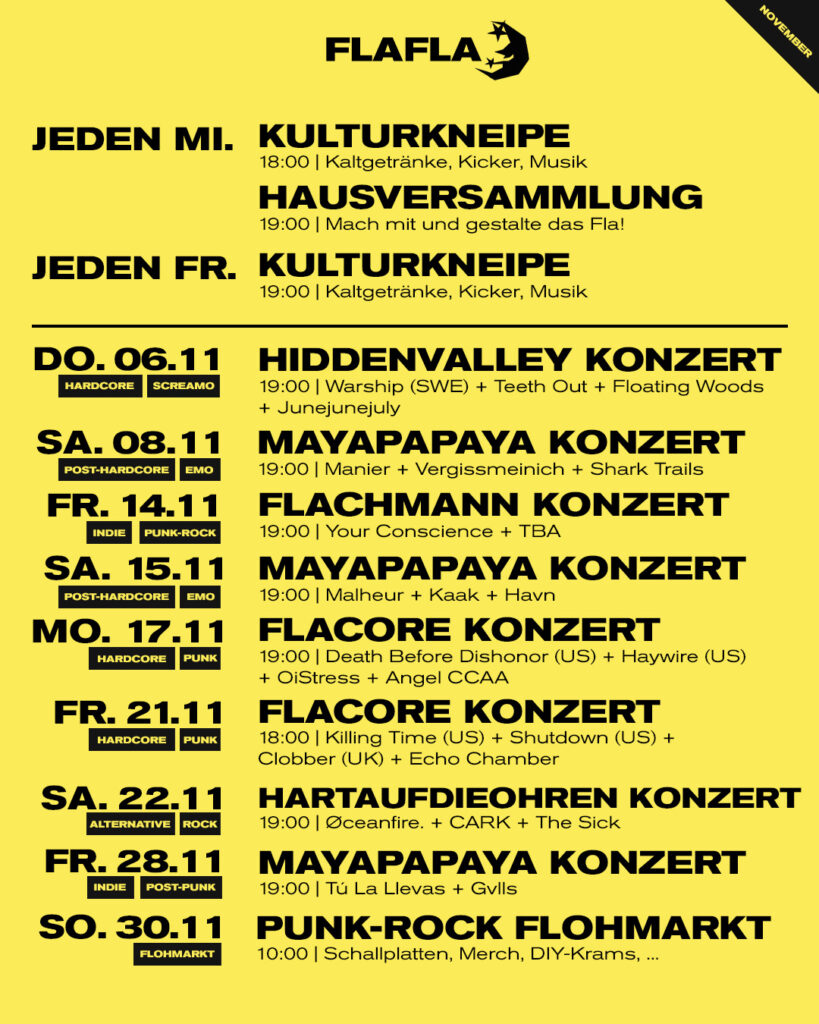 FLAFLA

NOVEMBER

JEDEN MI. KULTURKNEIPE
18:00 | Kaltgetränke, Kicker, Musik

HAUSVERSAMMLUNG
19:00 | Mach mit und gestalte das Fla!

JEDEN FR. KULTURKNEIPE
19:00 | Kaltgetränke, Kicker, Musik

DO. 06.11
HARDCORE SCREAMO
HIDDENVALLEY KONZERT
19:00 | Warship (SWE) + Teeth Out + Floating Woods + Junejunejuly

SA. 08.11
POST-HARDCORE EMO
MAYAPAPAYA KONZERT
19:00 | Manier + Vergissmeinich + Shark Trails

FR. 14.11
INDIE PUNK-ROCK
FLACHMANN KONZERT
19:00 | Your Conscience + TBA

SA. 15.11
POST-HARDCORE EMO
MAYAPAPAYA KONZERT
19:00 | Malheur + Kaak + Havn

MO. 17.11
HARDCORE PUNK
FLACORE KONZERT
19:00 | Death Before Dishonor (US) + Haywire (US) + OiStress + Angel CCAA

FR. 21.11
HARDCORE PUNK
FLACORE KONZERT
18:00 | Killing Time (US) + Shutdown (US) + Clobber (UK) + Echo Chamber

SA. 22.11
ALTERNATIVE ROCK
HARTAUFDIEOHREN KONZERT
19:00 | Øceanfire. + CARK + The Sick

FR. 28.11
INDIE POST-PUNK
MAYAPAPAYA KONZERT
19:00 | Tú La Llevas + Gvlls

SO. 30.11
FLOHMARKT
PUNK-ROCK FLOHMARKT
10:00 | Schallplatten, Merch, DIY-Krams, ...